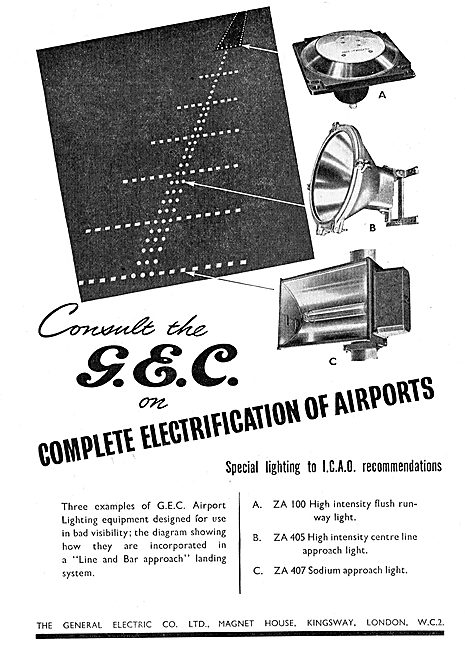 A

B

C

Consult the
G.E.C.
on
COMPLETE ELECTRIFICATION OF AIRPORTS

Special lighting to I.C.A.O. recommendations

Three examples of G.E.C. Airport Lighting equipment designed for use in bad visibility; the diagram showing how they are incorporated in a "Line and Bar approach" landing system.

A. ZA 100 High intensity flush runway light.

B. ZA 405 High intensity centre line approach light.

C. ZA 407 Sodium approach light.

THE GENERAL ELECTRIC CO. LTD., MAGNET HOUSE, KINGSWAY, LONDON, W.C.2.